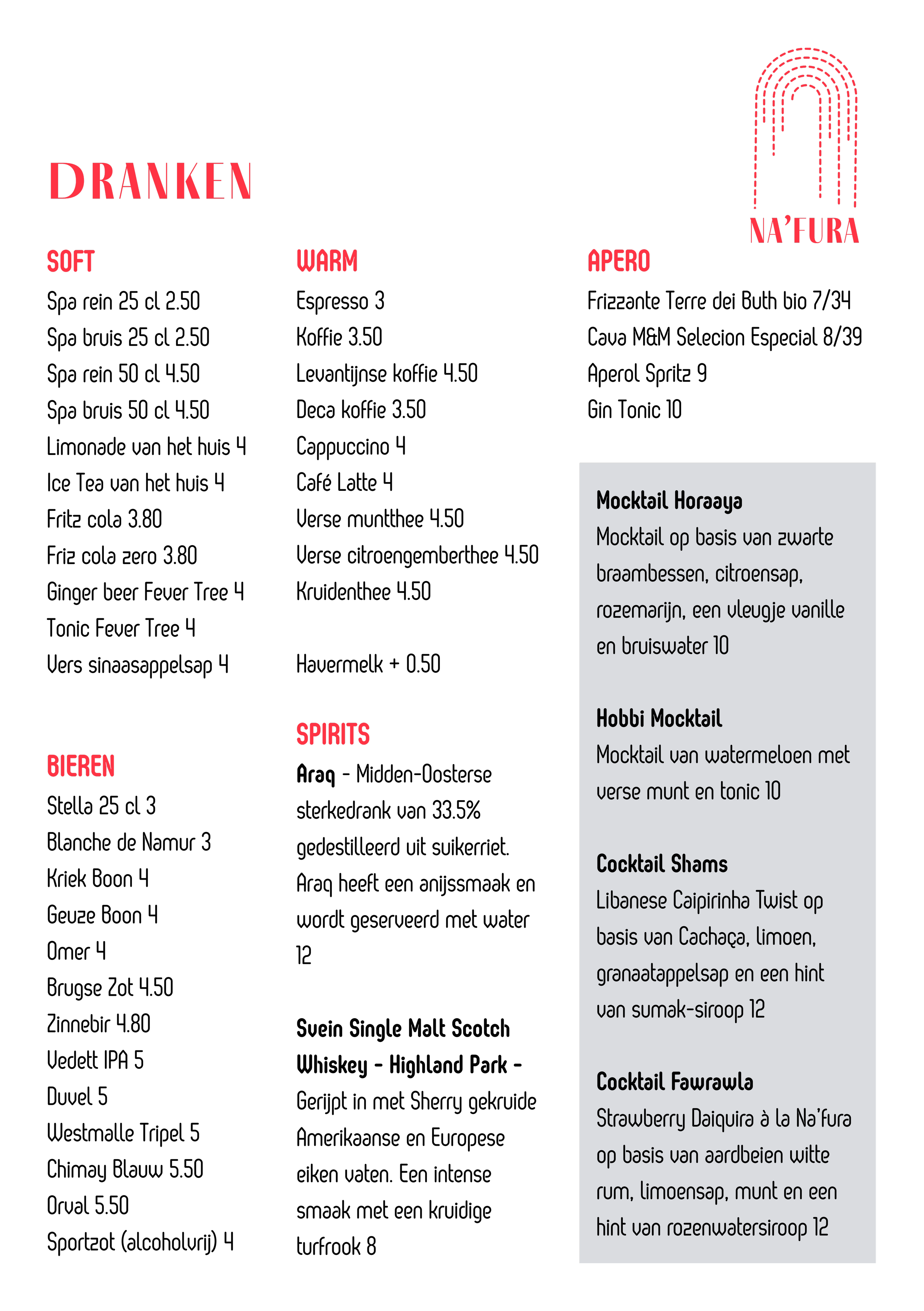 DRANKEN

NA'FURA

SOFT
Spa rein 25 cl 2.50
Spa bruis 25 cl 2.50
Spa rein 50 cl 4.50
Spa bruis 50 cl 4.50
Limonade van het huis 4
Ice Tea van het huis 4
Fritz cola 3.80
Friz cola zero 3.80
Ginger beer Fever Tree 4
Tonic Fever Tree 4
Vers sinaasappelsap 4

BIEREN
Stella 25 cl 3
Blanche de Namur 3
Kriek Boon 4
Geuze Boon 4
Omer 4
Brugse Zot 4.50
Zinnebir 4.80
Vedett IPA 5
Duvel 5
Westmalle Tripel 5
Chimay Blauw 5.50
Orval 5.50
Sportzot (alcoholvrij) 4

WARM
Espresso 3
Koffie 3.50
Levantijnse koffie 4.50
Deca koffie 3.50
Cappuccino 4
Café Latte 4
Verse muntthee 4.50
Verse citroengemberthee 4.50
Kruidenthee 4.50

Havermelk + 0.50

SPIRITS
Araq - Midden-Oosterse sterkedrank van 33.5% gedestilleerd uit suikerriet. Araq heeft een anijssmaak en wordt geserveerd met water 12

Svein Single Malt Scotch Whiskey - Highland Park - Gerijpt in met Sherry gekruide Amerikaanse en Europese eiken vaten. Een intense smaak met een kruidige turfrook 8

APERO
Frizzante Terre dei Buth bio 7/34
Cava M&M Selecion Especial 8/39
Aperol Spritz 9
Gin Tonic 10

Mocktail Horaaya
Mocktail op basis van zwarte braambessen, citroensap, rozemarijn, een vleugje vanille en bruiswater 10

Hobbi Mocktail
Mocktail van watermeloen met verse munt en tonic 10

Cocktail Shams
Libanese Caipirinha Twist op basis van Cachaça, limoen, granaatappelsap en een hint van sumak-siroop 12

Cocktail Fawrawla
Strawberry Daiquira à la Na'fura op basis van aardbeien witte rum, limoensap, munt en een hint van rozenwatersiroop 12